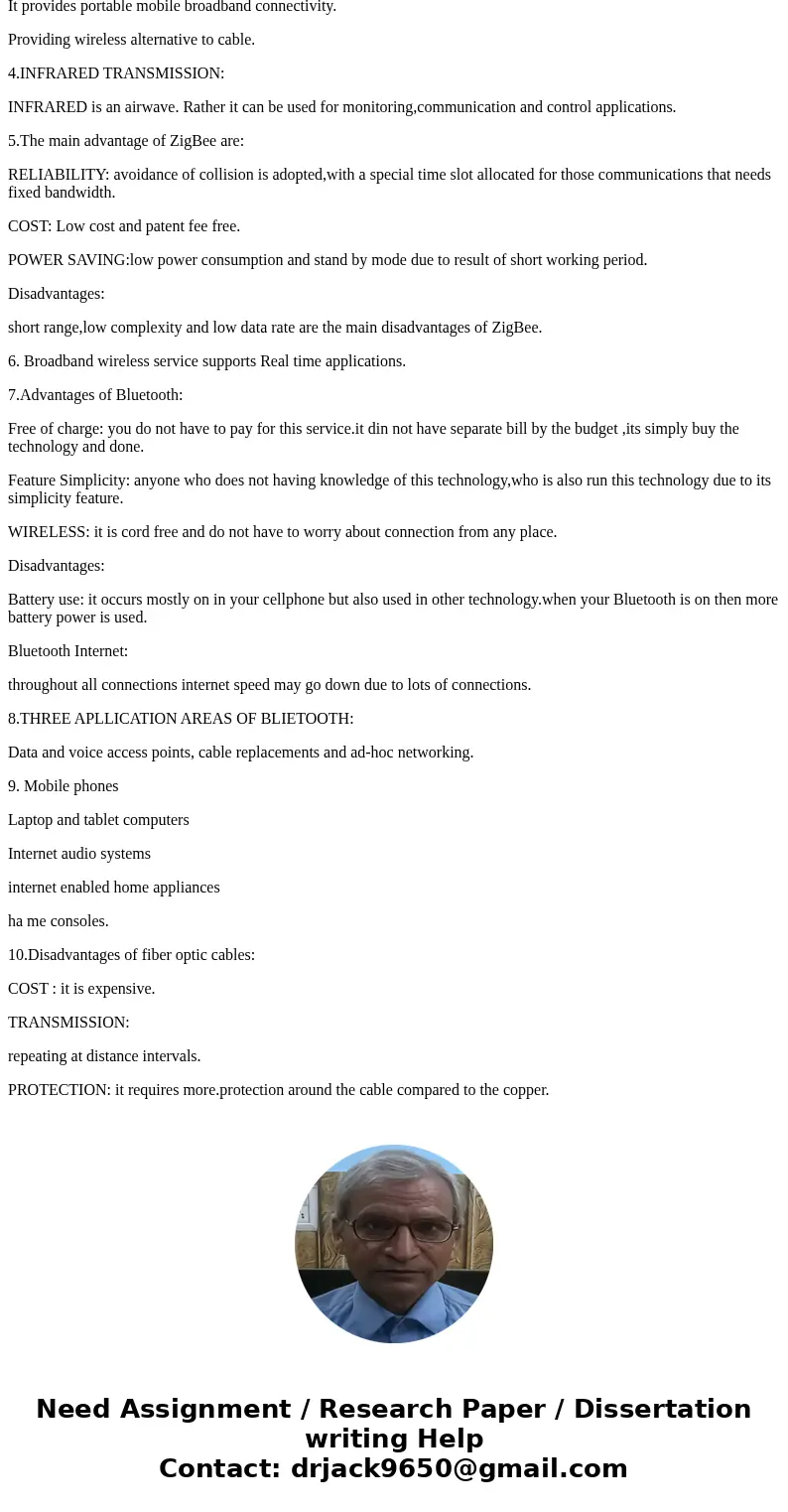 It provides portable mobile broadband connectivity.

Providing wireless alternative to cable.

4.INFRARED TRANSMISSION:

INFRARED is an airwave. Rather it can be used for monitoring,communication and control applications.

5.The main advantage of ZigBee are:

RELIABILITY: avoidance of collision is adopted,with a special time slot allocated for those communications that needs fixed bandwidth.

COST: Low cost and patent fee free.

POWER SAVING:low power consumption and stand by mode due to result of short working period.

Disadvantages:

short range,low complexity and low data rate are the main disadvantages of ZigBee.

6. Broadband wireless service supports Real time applications.

7.Advantages of Bluetooth:

Free of charge: you do not have to pay for this service.it din not have separate bill by the budget ,its simply buy the technology and done.

Feature Simplicity: anyone who does not having knowledge of this technology,who is also run this technology due to its simplicity feature.

WIRELESS: it is cord free and do not have to worry about connection from any place.

Disadvantages:

Battery use: it occurs mostly on in your cellphone but also used in other technology.when your Bluetooth is on then more battery power is used.

Bluetooth Internet:

throughout all connections internet speed may go down due to lots of connections.

8.THREE APLLICATION AREAS OF BLIETOOTH:

Data and voice access points, cable replacements and ad-hoc networking.

9. Mobile phones

Laptop and tablet computers

Internet audio systems

internet enabled home appliances

ha me consoles.

10.Disadvantages of fiber optic cables:

COST : it is expensive.

TRANSMISSION:

repeating at distance intervals.

PROTECTION: it requires more.protection around the cable compared to the copper.

Need Assignment / Research Paper / Dissertation writing Help
Contact: drjack9650@gmail.com